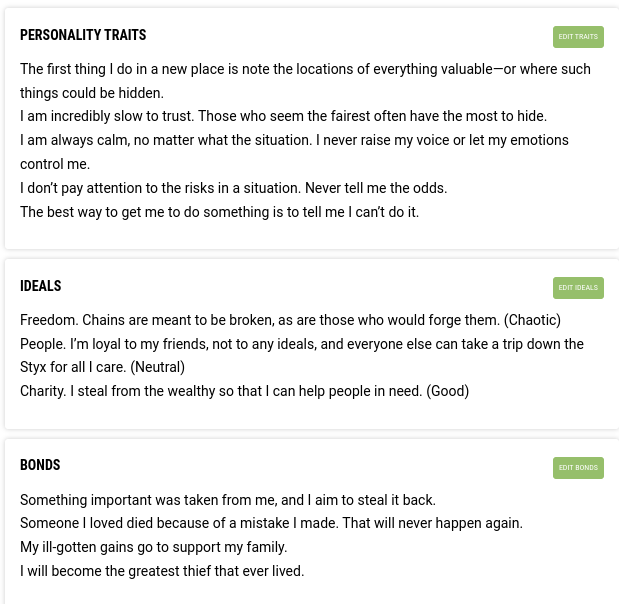 PERSONALITY TRAITS

EDIT TRAITS

The first thing I do in a new place is note the locations of everything valuable—or where such things could be hidden.
I am incredibly slow to trust. Those who seem the fairest often have the most to hide.
I am always calm, no matter what the situation. I never raise my voice or let my emotions control me.
I don't pay attention to the risks in a situation. Never tell me the odds.
The best way to get me to do something is to tell me I can't do it.

IDEALS

EDIT IDEALS

Freedom. Chains are meant to be broken, as are those who would forge them. (Chaotic)
People. I'm loyal to my friends, not to any ideals, and everyone else can take a trip down the Styx for all I care. (Neutral)
Charity. I steal from the wealthy so that I can help people in need. (Good)

BONDS

EDIT BONDS

Something important was taken from me, and I aim to steal it back.
Someone I loved died because of a mistake I made. That will never happen again.
My ill-gotten gains go to support my family.
I will become the greatest thief that ever lived.